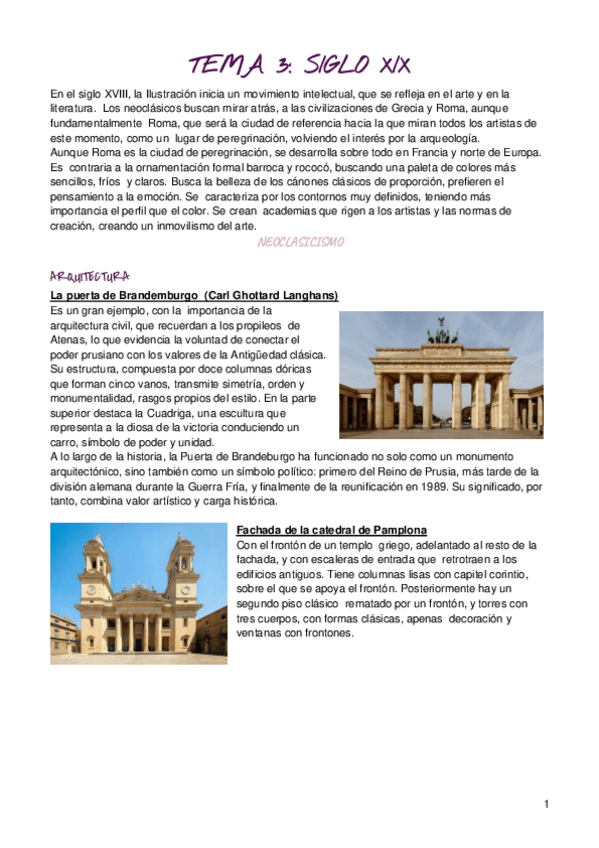 TEMA 3: SIGLO XIX

En el siglo XVIII, la Ilustración inicia un movimiento intelectual, que se refleja en el arte y en la literatura. Los neoclásicos buscan mirar atrás, a las civilizaciones de Grecia y Roma, aunque fundamentalmente Roma, que será la ciudad de referencia hacia la que miran todos los artistas de este momento, como un lugar de peregrinación, volviendo el interés por la arqueología.
Aunque Roma es la ciudad de peregrinación, se desarrolla sobre todo en Francia y norte de Europa. Es contraria a la ornamentación formal barroca y rococó, buscando una paleta de colores más sencillos, fríos y claros. Busca la belleza de los cánones clásicos de proporción, prefieren el pensamiento a la emoción. Se caracteriza por los contornos muy definidos, teniendo más importancia el perfil que el color. Se crean academias que rigen a los artistas y las normas de creación, creando un inmovilismo del arte.

NEOCLASICISMO

ARQUITECTURA

La puerta de Brandemburgo (Carl Ghottard Langhans)
Es un gran ejemplo, con la importancia de la arquitectura civil, que recuerdan a los propileos de Atenas, lo que evidencia la voluntad de conectar el poder prusiano con los valores de la Antigüedad clásica. Su estructura, compuesta por doce columnas dóricas que forman cinco vanos, transmite simetría, orden y monumentalidad, rasgos propios del estilo. En la parte superior destaca la Cuadriga, una escultura que representa a la diosa de la victoria conduciendo un carro, símbolo de poder y unidad.
A lo largo de la historia, la Puerta de Brandeburgo ha funcionado no solo como un monumento arquitectónico, sino también como un símbolo político: primero del Reino de Prusia, más tarde de la división alemana durante la Guerra Fría, y finalmente de la reunificación en 1989. Su significado, por tanto, combina valor artístico y carga histórica.

Fachada de la catedral de Pamplona
Con el frontón de un templo griego, adelantado al resto de la fachada, y con escaleras de entrada que retrotraen a los edificios antiguos. Tiene columnas lisas con capitel corintio, sobre el que se apoya el frontón. Posteriormente hay un segundo piso clásico rematado por un frontón, y torres con tres cuerpos, con formas clásicas, apenas decoración y ventanas con frontones.

1